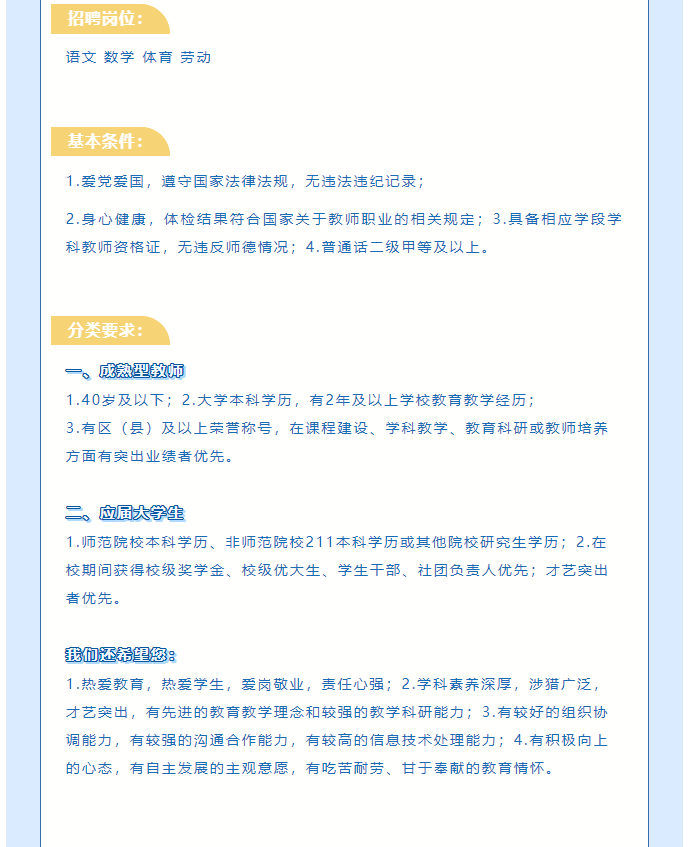 招聘岗位：

语文 数学 体育 劳动

基本条件：

1.爱党爱国，遵守国家法律法规，无违法违纪记录；

2.身心健康，体检结果符合国家关于教师职业的相关规定；3.具备相应学段学科教师资格证，无违反师德情况；4.普通话二级甲等及以上。

分类要求：

一、成熟型教师

1.40岁及以下；2.大学本科学历，有2年及以上学校教育教学经历；

3.有区（县）及以上荣誉称号，在课程建设、学科教学、教育科研或教师培养方面有突出业绩者优先。

二、应届大学生

1.师范院校本科学历、非师范院校211本科学历或其他院校研究生学历；2.在校期间获得校级奖学金、校级优大生、学生干部、社团负责人优先；才艺突出者优先。

我们还希望您：

1.热爱教育，热爱学生，爱岗敬业，责任心强；2.学科素养深厚，涉猎广泛，才艺突出，有先进的教育教学理念和较强的教学科研能力；3.有较好的组织协调能力，有较强的沟通合作能力，有较高的信息技术处理能力；4.有积极向上的心态，有自主发展的主观意愿，有吃苦耐劳、甘于奉献的教育情怀。